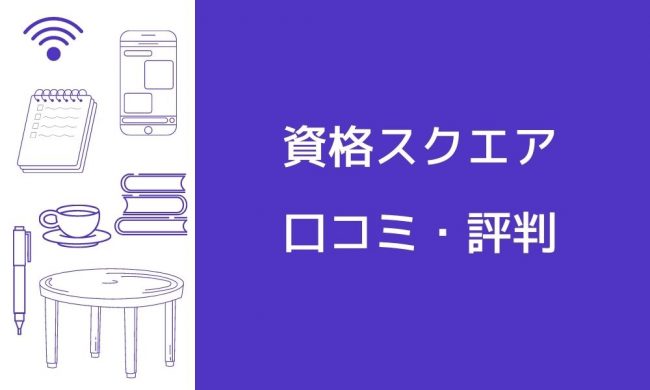 資格スクエア

口コミ・評判